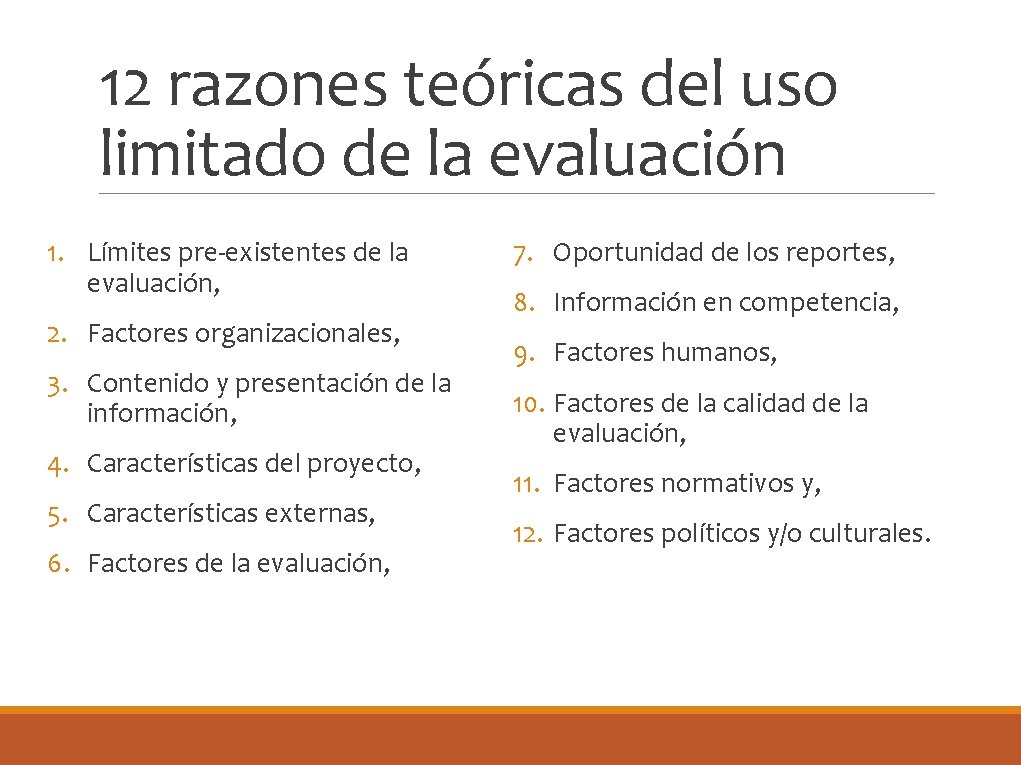 12 razones teóricas del uso limitado de la evaluación

1. Límites pre-existentes de la evaluación,
2. Factores organizacionales,
3. Contenido y presentación de la información,
4. Características del proyecto,
5. Características externas,
6. Factores de la evaluación,

7. Oportunidad de los reportes,
8. Información en competencia,
9. Factores humanos,
10. Factores de la calidad de la evaluación,
11. Factores normativos y,
12. Factores políticos y/o culturales.